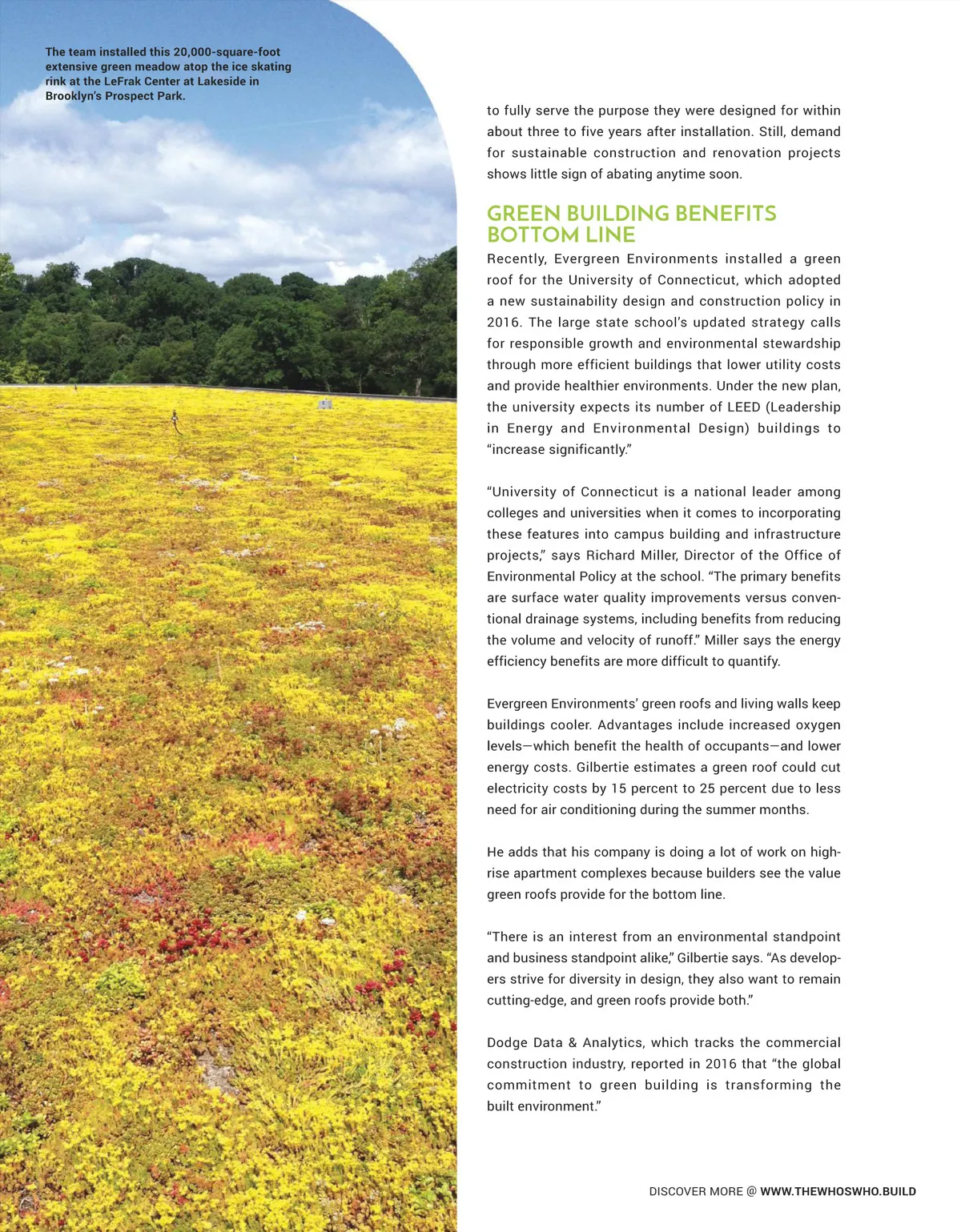 The team installed this 20,000-square-foot extensive green meadow atop the ice skating rink at the LeFrak Center at Lakeside in Brooklyn's Prospect Park.

to fully serve the purpose they were designed for within about three to five years after installation. Still, demand for sustainable construction and renovation projects shows little sign of abating anytime soon.

GREEN BUILDING BENEFITS BOTTOM LINE

Recently, Evergreen Environments installed a green roof for the University of Connecticut, which adopted a new sustainability design and construction policy in 2016. The large state school's updated strategy calls for responsible growth and environmental stewardship through more efficient buildings that lower utility costs and provide healthier environments. Under the new plan, the university expects its number of LEED (Leadership in Energy and Environmental Design) buildings to "increase significantly."

"University of Connecticut is a national leader among colleges and universities when it comes to incorporating these features into campus building and infrastructure projects," says Richard Miller, Director of the Office of Environmental Policy at the school. "The primary benefits are surface water quality improvements versus conventional drainage systems, including benefits from reducing the volume and velocity of runoff." Miller says the energy efficiency benefits are more difficult to quantify.

Evergreen Environments' green roofs and living walls keep buildings cooler. Advantages include increased oxygen levels—which benefit the health of occupants—and lower energy costs. Gilbertie estimates a green roof could cut electricity costs by 15 percent to 25 percent due to less need for air conditioning during the summer months.

He adds that his company is doing a lot of work on high-rise apartment complexes because builders see the value green roofs provide for the bottom line.

"There is an interest from an environmental standpoint and business standpoint alike," Gilbertie says. "As developers strive for diversity in design, they also want to remain cutting-edge, and green roofs provide both."

Dodge Data & Analytics, which tracks the commercial construction industry, reported in 2016 that "the global commitment to green building is transforming the built environment."

DISCOVER MORE @ WWW.THEWHOSWHO.BUILD